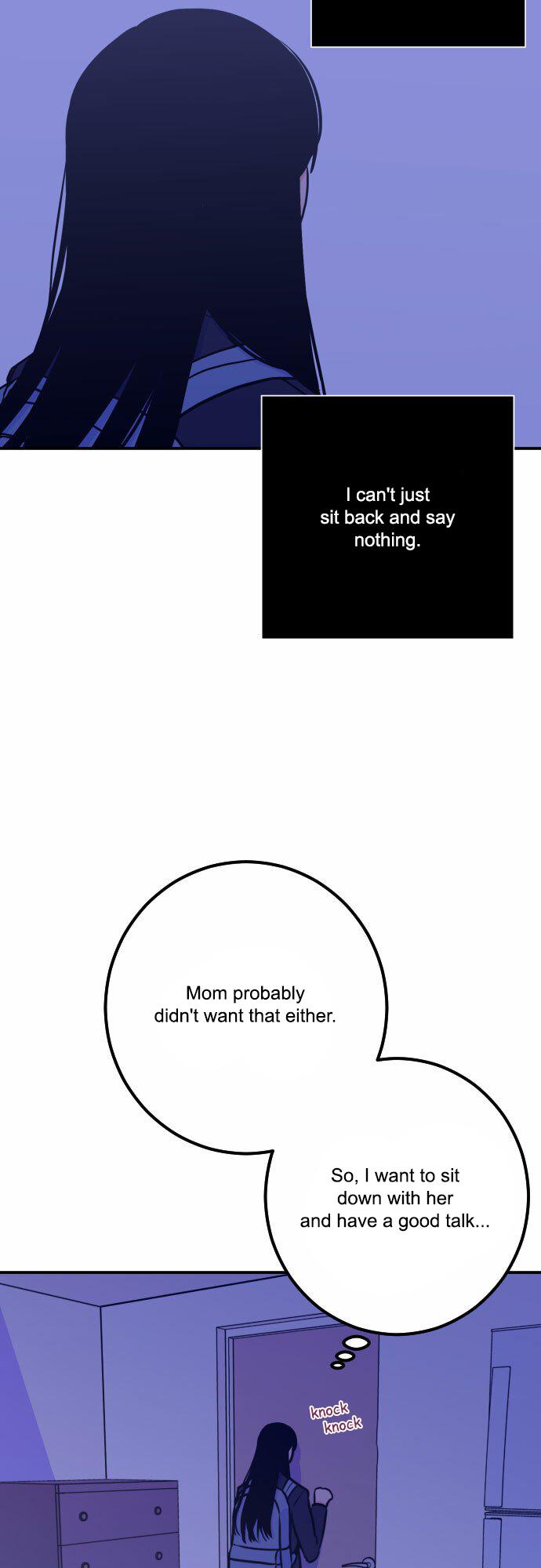 I can't just sit back and say nothing.

Mom probably didn't want that either.

So, I want to sit down with her and have a good talk...

knock
knock